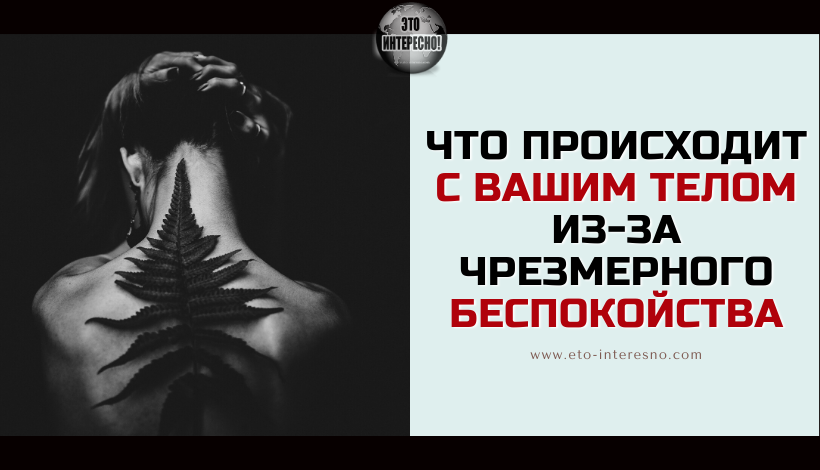 ЭТО ИНТЕРЕСНО!

ЧТО ПРОИСХОДИТ С ВАШИМ ТЕЛОМ ИЗ-ЗА ЧРЕЗМЕРНОГО БЕСПОКОЙСТВА

www.eto-interesno.com